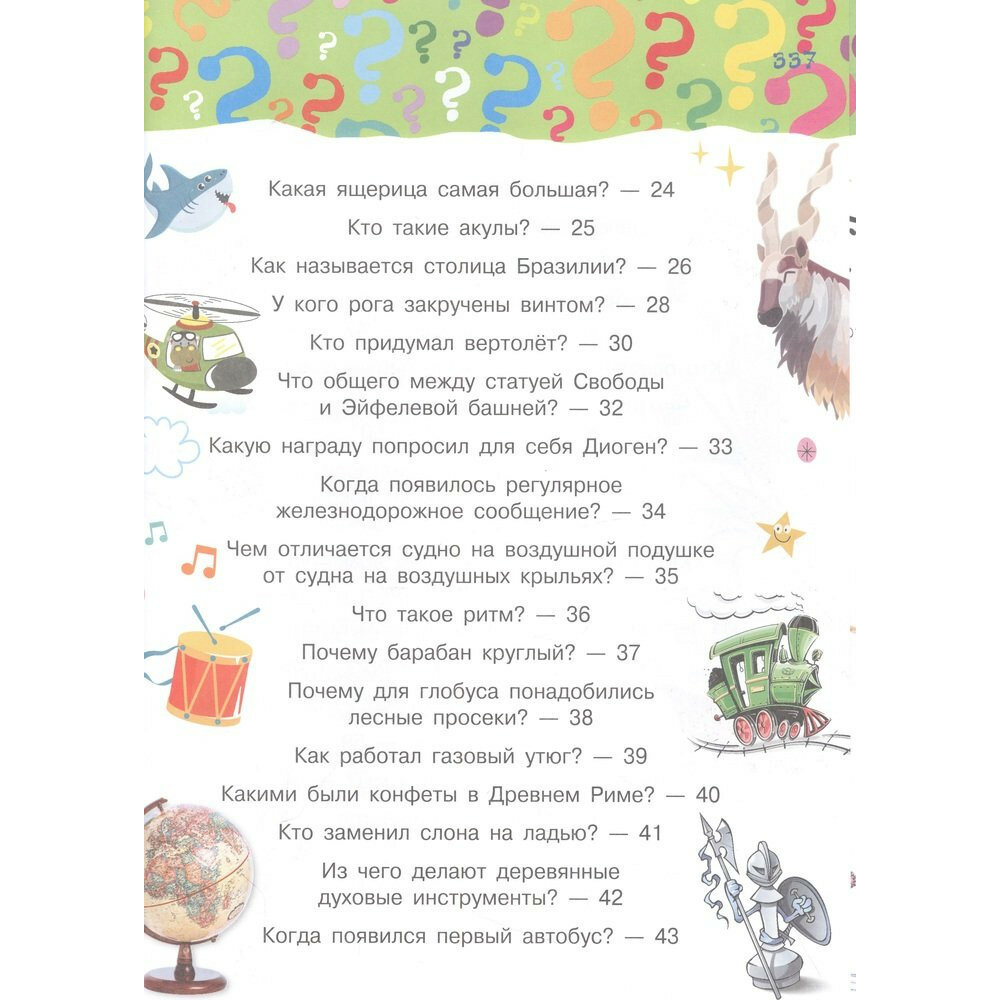 337

Какая ящерица самая большая? — 24

Кто такие акулы? — 25

Как называется столица Бразилии? — 26

У кого рога закручены винтом? — 28

Кто придумал вертолёт? — 30

Что общего между статуей Свободы и Эйфелевой башней? — 32

Какую награду попросил для себя Диоген? — 33

Когда появилось регулярное железнодорожное сообщение? — 34

Чем отличается судно на воздушной подушке от судна на воздушных крыльях? — 35

Что такое ритм? — 36

Почему барабан круглый? — 37

Почему для глобуса понадобились лесные просеки? — 38

Как работал газовый утюг? — 39

Какими были конфеты в Древнем Риме? — 40

Кто заменил слона на ладью? — 41

Из чего делают деревянные духовые инструменты? — 42

Когда появился первый автобус? — 43